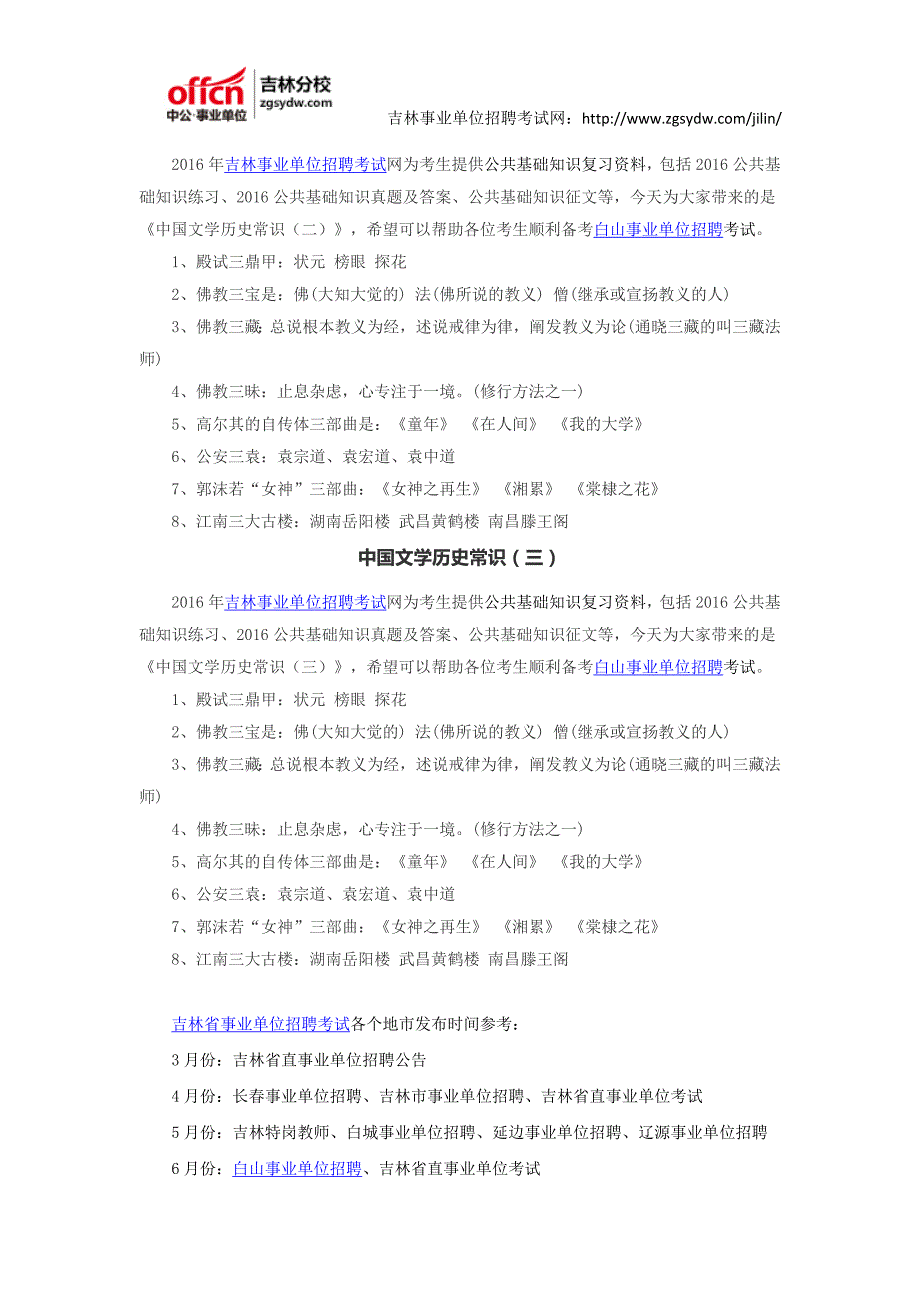 offcn 中公·事业单位 吉林分校 zgsydw.com

吉林事业单位招聘考试网：http://www.zgsydw.com/jilin/

2016年吉林事业单位招聘考试网为考生提供公共基础知识复习资料，包括2016公共基础知识练习、2016公共基础知识真题及答案、公共基础知识征文等，今天为大家带来的是《中国文学历史常识（二）》，希望可以帮助各位考生顺利备考白山事业单位招聘考试。

1、殿试三鼎甲：状元 榜眼 探花

2、佛教三宝是：佛(大知大觉的) 法(佛所说的教义) 僧(继承或宣扬教义的人)

3、佛教三藏：总说根本教义为经，述说戒律为律，阐发教义为论(通晓三藏的叫三藏法师)

4、佛教三昧：止息杂虑，心专注于一境。(修行方法之一)

5、高尔其的自传体三部曲是：《童年》 《在人间》 《我的大学》

6、公安三袁：袁宗道、袁宏道、袁中道

7、郭沫若“女神”三部曲：《女神之再生》 《湘累》 《棠棣之花》

8、江南三大古楼：湖南岳阳楼 武昌黄鹤楼 南昌滕王阁

中国文学历史常识（三）

2016年吉林事业单位招聘考试网为考生提供公共基础知识复习资料，包括2016公共基础知识练习、2016公共基础知识真题及答案、公共基础知识征文等，今天为大家带来的是《中国文学历史常识（三）》，希望可以帮助各位考生顺利备考白山事业单位招聘考试。

1、殿试三鼎甲：状元 榜眼 探花

2、佛教三宝是：佛(大知大觉的) 法(佛所说的教义) 僧(继承或宣扬教义的人)

3、佛教三藏：总说根本教义为经，述说戒律为律，阐发教义为论(通晓三藏的叫三藏法师)

4、佛教三昧：止息杂虑，心专注于一境。(修行方法之一)

5、高尔其的自传体三部曲是：《童年》 《在人间》 《我的大学》

6、公安三袁：袁宗道、袁宏道、袁中道

7、郭沫若“女神”三部曲：《女神之再生》 《湘累》 《棠棣之花》

8、江南三大古楼：湖南岳阳楼 武昌黄鹤楼 南昌滕王阁

吉林省事业单位招聘考试各个地市发布时间参考：

3月份：吉林省直事业单位招聘公告

4月份：长春事业单位招聘、吉林市事业单位招聘、吉林省直事业单位考试

5月份：吉林特岗教师、白城事业单位招聘、延边事业单位招聘、辽源事业单位招聘

6月份：白山事业单位招聘、吉林省直事业单位考试